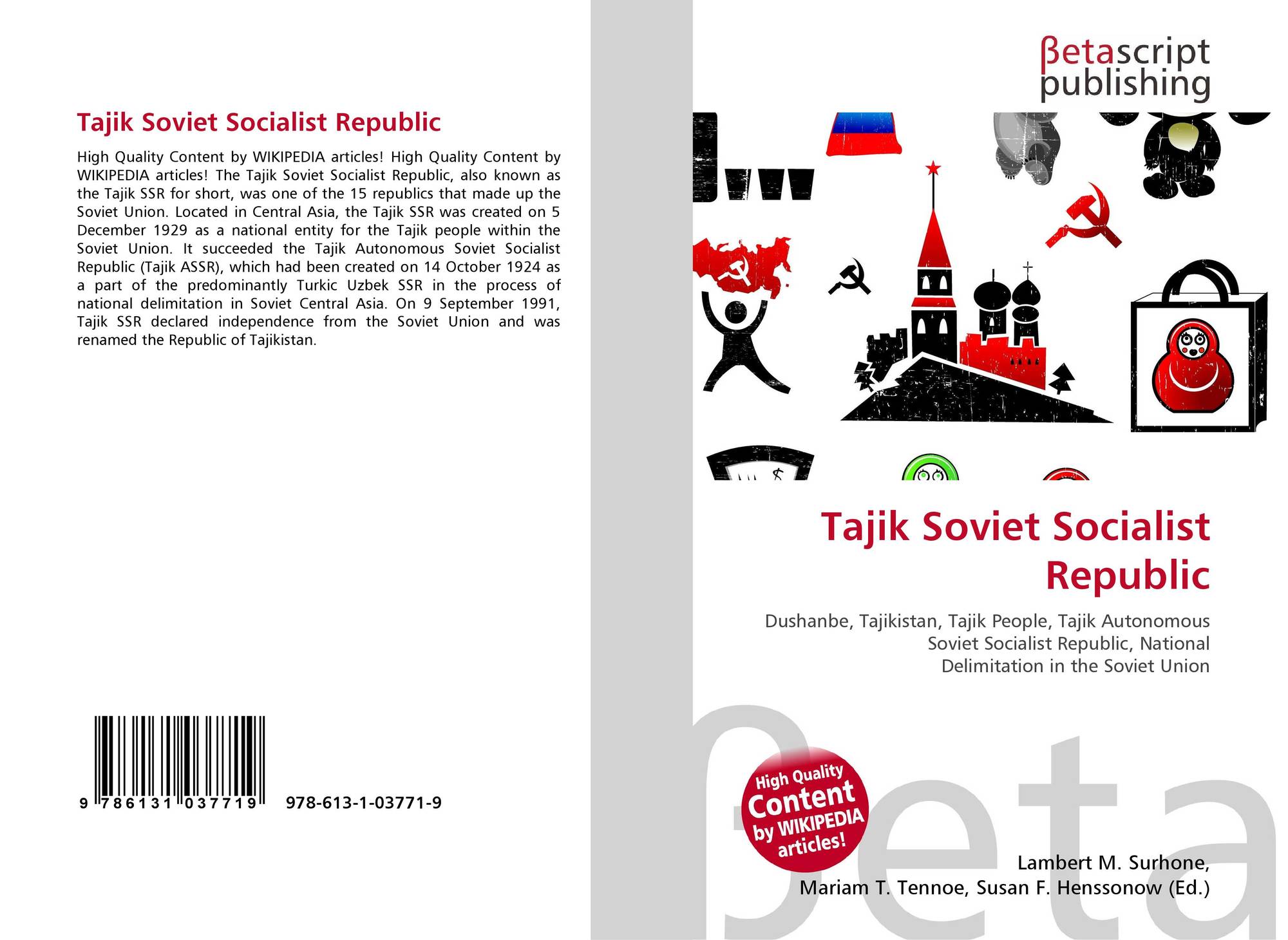 Tajik Soviet Socialist Republic

High Quality Content by WIKIPEDIA articles! High Quality Content by WIKIPEDIA articles! The Tajik Soviet Socialist Republic, also known as the Tajik SSR for short, was one of the 15 republics that made up the Soviet Union. Located in Central Asia, the Tajik SSR was created on 5 December 1929 as a national entity for the Tajik people within the Soviet Union. It succeeded the Tajik Autonomous Soviet Socialist Republic (Tajik ASSR), which had been created on 14 October 1924 as a part of the predominantly Turkic Uzbek SSR in the process of national delimitation in Soviet Central Asia. On 9 September 1991, Tajik SSR declared independence from the Soviet Union and was renamed the Republic of Tajikistan.

9 786131 037719 978-613-1-03771-9

βetascript publishing

Tajik Soviet Socialist Republic

Dushanbe, Tajikistan, Tajik People, Tajik Autonomous Soviet Socialist Republic, National Delimitation in the Soviet Union

High Quality Content by WIKIPEDIA articles!

Lambert M. Surhone,
Mariam T. Tennoe, Susan F. Henssonow (Ed.)

βeta